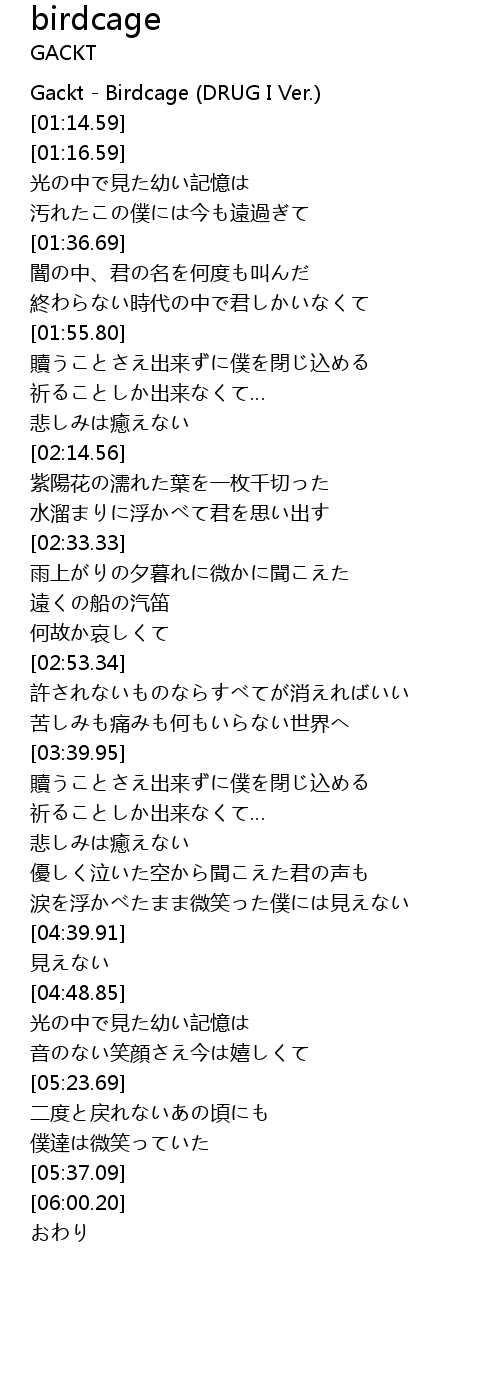 birdcage
GACKT

Gackt - Birdcage (DRUG I Ver.)
[01:14.59]
[01:16.59]
光の中で見た幼い記憶は
汚れたこの僕には今も遠過ぎて
[01:36.69]
闇の中、君の名を何度も叫んだ
終わらない時代の中で君しかいなくて
[01:55.80]
贖うことさえ出来ずに僕を閉じ込める
祈ることしか出来なくて…
悲しみは癒えない
[02:14.56]
紫陽花の濡れた葉を一枚千切った
水溜まりに浮かべて君を思い出す
[02:33.33]
雨上がりの夕暮れに微かに聞こえた
遠くの船の汽笛
何故か哀しくて
[02:53.34]
許されないものならすべてが消えればいい
苦しみも痛みも何もいらない世界へ
[03:39.95]
贖うことさえ出来ずに僕を閉じ込める
祈ることしか出来なくて…
悲しみは癒えない
優しく泣いた空から聞こえた君の声も
涙を浮かべたまま微笑った僕には見えない
[04:39.91]
見えない
[04:48.85]
光の中で見た幼い記憶は
音のない笑顔さえ今は嬉しくて
[05:23.69]
二度と戻れないあの頃にも
僕達は微笑っていた
[05:37.09]
[06:00.20]
おわり